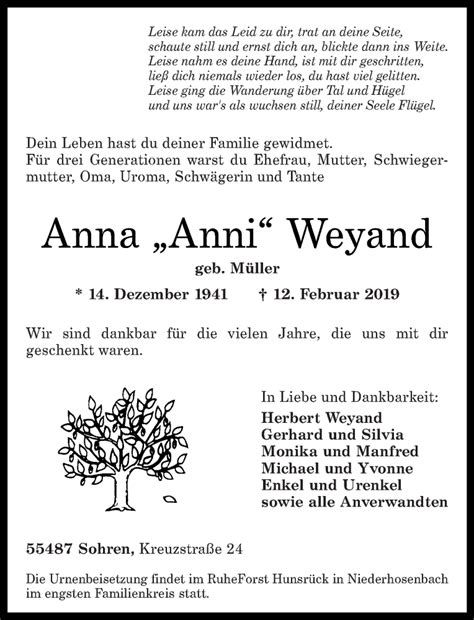 Leise kam das Leid zu dir, trat an deine Seite,
schaute still und ernst dich an, blickte dann ins Weite.
Leise nahm es deine Hand, ist mit dir geschritten,
ließ dich niemals wieder los, du hast viel gelitten.
Leise ging die Wanderung über Tal und Hügel
und uns war's als wuchsen still, deiner Seele Flügel.

Dein Leben hast du deiner Familie gewidmet.
Für drei Generationen warst du Ehefrau, Mutter, Schwiegermutter, Oma, Uroma, Schwägerin und Tante

Anna „Anni“ Weyand

geb. Müller

* 14. Dezember 1941 † 12. Februar 2019

Wir sind dankbar für die vielen Jahre, die uns mit dir geschenkt waren.

In Liebe und Dankbarkeit:
Herbert Weyand
Gerhard und Silvia
Monika und Manfred
Michael und Yvonne
Enkel und Urenkel
sowie alle Anverwandten

55487 Sohren, Kreuzstraße 24

Die Urnenbeisetzung findet im RuheForst Hunsrück in Niederhosenbach im engsten Familienkreis statt.